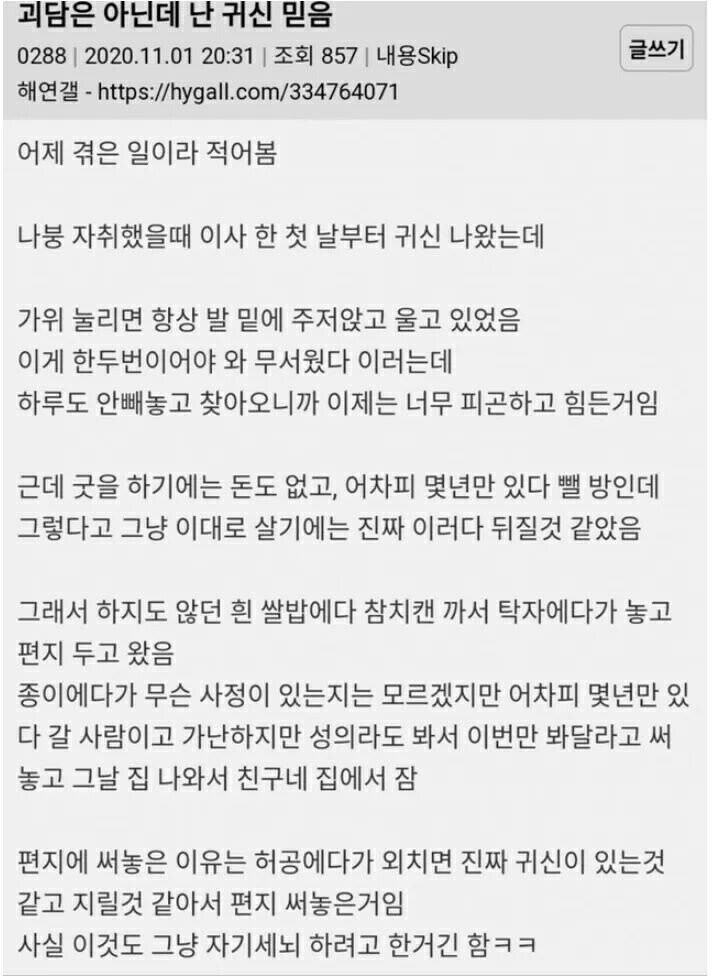 괴담은 아닌데 난 귀신 믿음

0288 | 2020.11.01 20:31 | 조회 857 | 내용Skip

글쓰기

해연갤 - https://hygall.com/334764071

어제 겪은 일이라 적어봄

나붕 자취했을때 이사 한 첫 날부터 귀신 나왔는데

가위 눌리면 항상 발 밑에 주저앉고 울고 있었음
이게 한두번이어야 와 무서웠다 이러는데
하루도 안빼놓고 찾아오니까 이제는 너무 피곤하고 힘든거임

근데 굿을 하기에는 돈도 없고, 어차피 몇년만 있다 뺄 방인데
그렇다고 그냥 이대로 살기에는 진짜 이러다 뒤질것 같았음

그래서 하지도 않던 흰 쌀밥에다 참치캔 까서 탁자에다가 놓고 편지 두고 왔음
종이에다가 무슨 사정이 있는지는 모르겠지만 어차피 몇년만 있다 갈 사람이고 가난하지만 성의라도 봐서 이번만 봐달라고 써놓고 그날 집 나와서 친구네 집에서 잠

편지에 써놓은 이유는 허공에다가 외치면 진짜 귀신이 있는것 같고 지릴것 같아서 편지 써놓은거임
사실 이것도 그냥 자기세뇌 하려고 한거긴 함ㅋㅋ